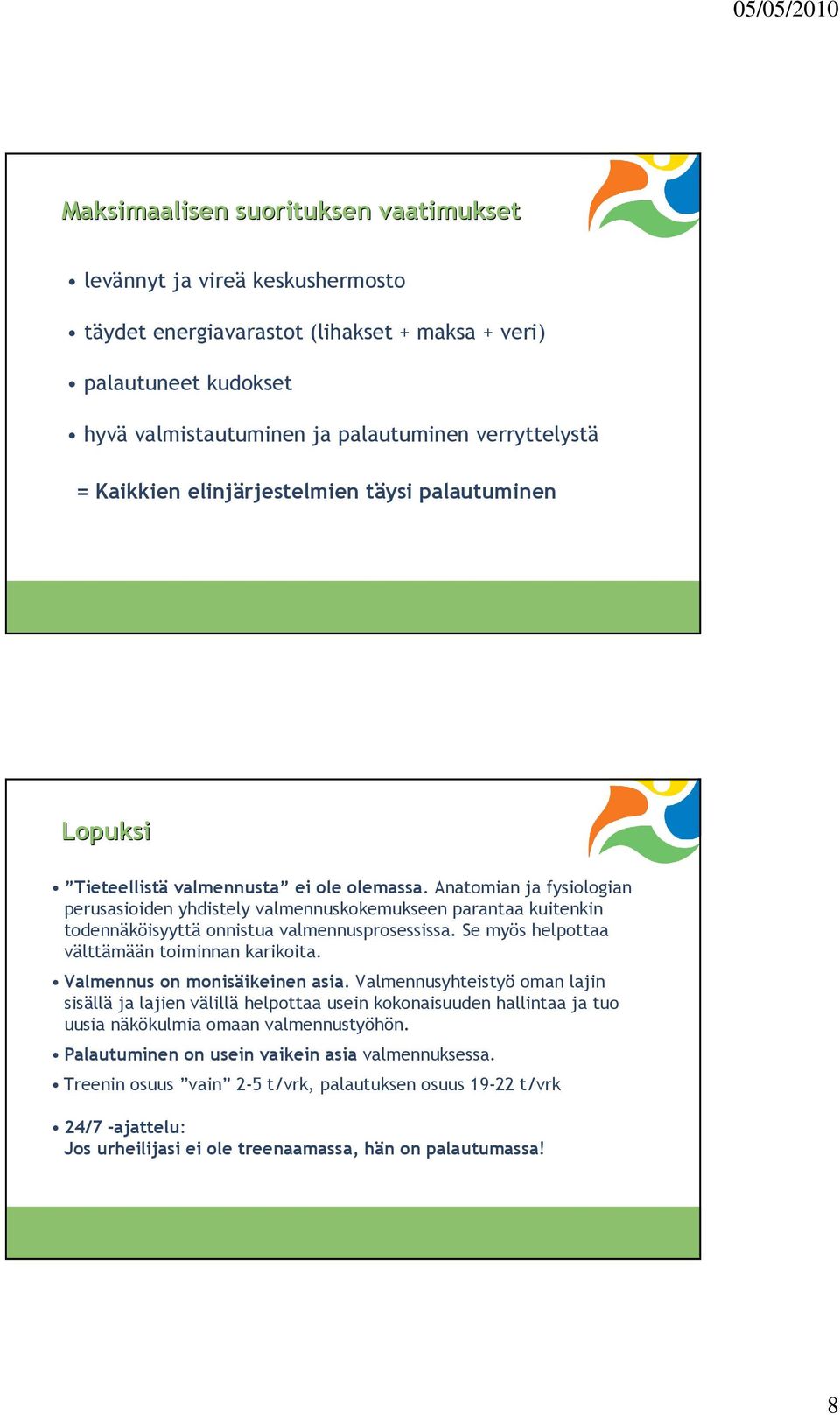 05/05/2010

Maksimaalisen suorituksen vaatimukset

• levännyt ja vireä keskushermosto
• täydet energiavarastot (lihakset + maksa + veri)
• palautuneet kudokset
• hyvä valmistautuminen ja palautuminen verryttelystä

= Kaikkien elinjärjestelmien täysi palautuminen

Lopuksi

• ”Tieteellistä valmennusta” ei ole olemassa. Anatomian ja fysiologian perusasioiden yhdistely valmennuskokemukseen parantaa kuitenkin todennäköisyyttä onnistua valmennusprosessissa. Se myös helpottaa välttämään toiminnan karikoita.
• Valmennus on monisäikeinen asia. Valmennusyhteistyö oman lajin sisällä ja lajien välillä helpottaa usein kokonaisuuden hallintaa ja tuo uusia näkökulmia omaan valmennustyöhön.
• Palautuminen on usein vaikein asia valmennuksessa.
• Treenin osuus ”vain” 2-5 t/vrk, palautuksen osuus 19-22 t/vrk
• 24/7 -ajattelu:
Jos urheilijasi ei ole treenaamassa, hän on palautumassa!

8